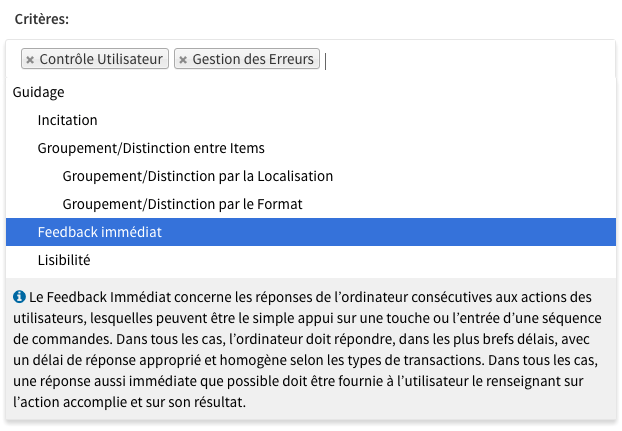 Critères:

× Contrôle Utilisateur × Gestion des Erreurs

Guidage

Incitation

Groupement/Distinction entre Items

Groupement/Distinction par la Localisation

Groupement/Distinction par le Format

Feedback immédiat

Lisibilité

Le Feedback Immédiat concerne les réponses de l'ordinateur consécutives aux actions des utilisateurs, lesquelles peuvent être le simple appui sur une touche ou l'entrée d'une séquence de commandes. Dans tous les cas, l'ordinateur doit répondre, dans les plus brefs délais, avec un délai de réponse approprié et homogène selon les types de transactions. Dans tous les cas, une réponse aussi immédiate que possible doit être fournie à l'utilisateur le renseignant sur l'action accomplie et sur son résultat.